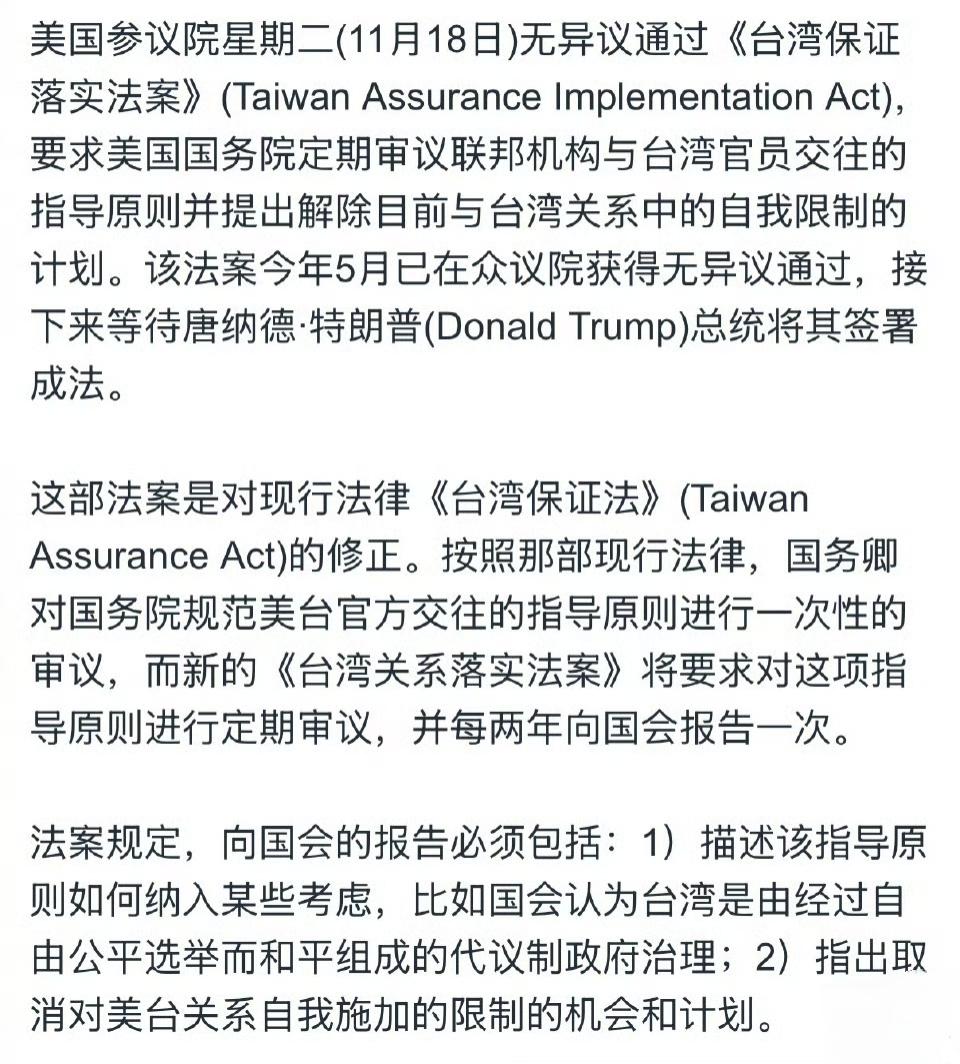 美国参议院星期二(11月18日)无异议通过《台湾保证落实法案》(Taiwan Assurance Implementation Act)，要求美国国务院定期审议联邦机构与台湾官员交往的指导原则并提出解除目前与台湾关系中的自我限制的计划。该法案今年5月已在众议院获得无异议通过，接下来等待唐纳德·特朗普(Donald Trump)总统将其签署成法。

这部法案是对现行法律《台湾保证法》(Taiwan Assurance Act)的修正。按照那部现行法律，国务卿对国务院规范美台官方交往的指导原则进行一次性的审议，而新的《台湾关系落实法案》将要求对这项指导原则进行定期审议，并每两年向国会报告一次。

法案规定，向国会的报告必须包括：1）描述该指导原则如何纳入某些考虑，比如国会认为台湾是由经过自由公平选举而和平组成的代议制政府治理；2）指出取消对美台关系自我施加的限制的机会和计划。